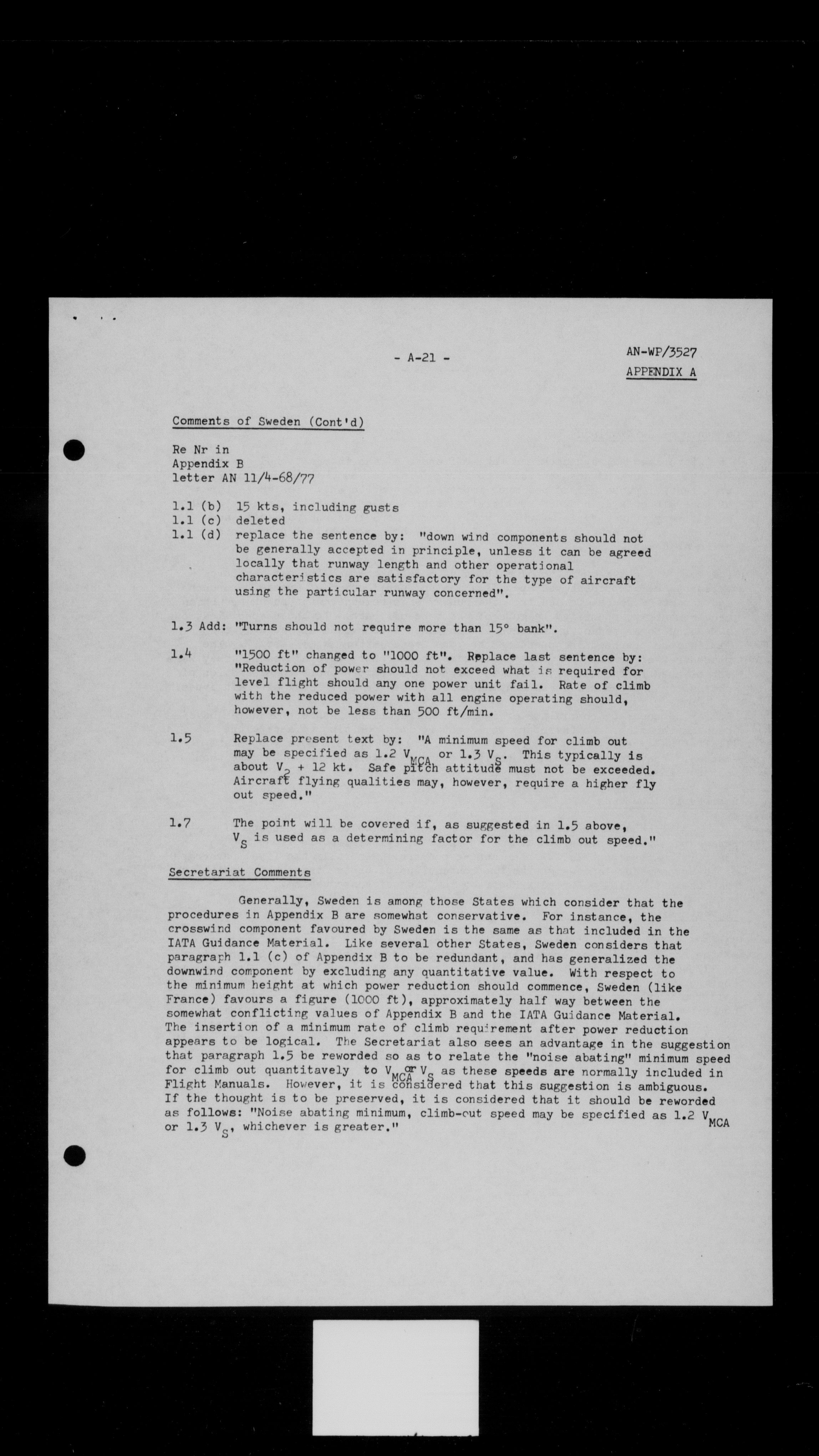 - A-21 -

AN-WP/3527
APPENDIX A

Comments of Sweden (Cont'd)

Re Nr in
Appendix B
letter AN 11/4-68/77

1.1 (b) 15 kts, including gusts
1.1 (c) deleted
1.1 (d) replace the sentence by: "down wind components should not be generally accepted in principle, unless it can be agreed locally that runway length and other operational characteristics are satisfactory for the type of aircraft using the particular runway concerned".

1.3 Add: "Turns should not require more than 15° bank".

1.4 "1500 ft" changed to "1000 ft". Replace last sentence by: "Reduction of power should not exceed what is required for level flight should any one power unit fail. Rate of climb with the reduced power with all engine operating should, however, not be less than 500 ft/min.

1.5 Replace present text by: "A minimum speed for climb out may be specified as 1.2 $V_{MCA}$ or 1.3 $V_S$. This typically is about $V_2$ + 12 kt. Safe pitch attitude must not be exceeded. Aircraft flying qualities may, however, require a higher fly out speed."

1.7 The point will be covered if, as suggested in 1.5 above, $V_S$ is used as a determining factor for the climb out speed."

Secretariat Comments

Generally, Sweden is among those States which consider that the procedures in Appendix B are somewhat conservative. For instance, the crosswind component favoured by Sweden is the same as that included in the IATA Guidance Material. Like several other States, Sweden considers that paragraph 1.1 (c) of Appendix B to be redundant, and has generalized the downwind component by excluding any quantitative value. With respect to the minimum height at which power reduction should commence, Sweden (like France) favours a figure (1000 ft), approximately half way between the somewhat conflicting values of Appendix B and the IATA Guidance Material. The insertion of a minimum rate of climb requirement after power reduction appears to be logical. The Secretariat also sees an advantage in the suggestion that paragraph 1.5 be reworded so as to relate the "noise abating" minimum speed for climb out quantitavely to $V_{MCA}$ or $V_S$ as these speeds are normally included in Flight Manuals. However, it is considered that this suggestion is ambiguous. If the thought is to be preserved, it is considered that it should be reworded as follows: "Noise abating minimum, climb-out speed may be specified as 1.2 $V_{MCA}$ or 1.3 $V_S$, whichever is greater."